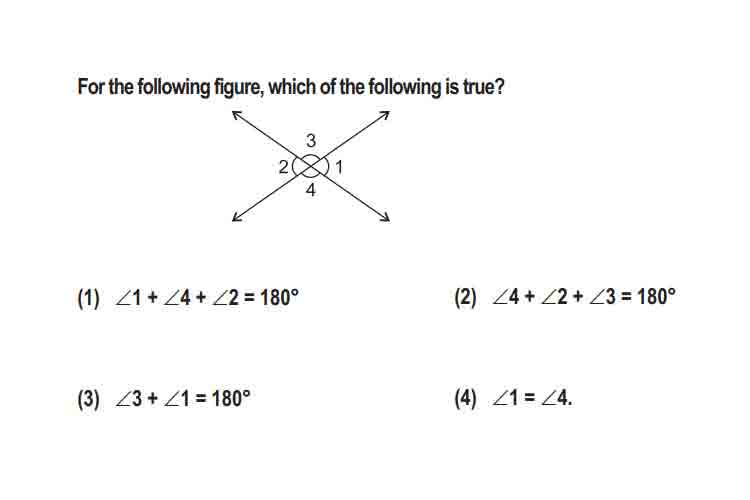 For the following figure, which of the following is true?

3
2
1
4

(1) $\angle 1 + \angle 4 + \angle 2 = 180°$

(2) $\angle 4 + \angle 2 + \angle 3 = 180°$

(3) $\angle 3 + \angle 1 = 180°$

(4) $\angle 1 = \angle 4$.